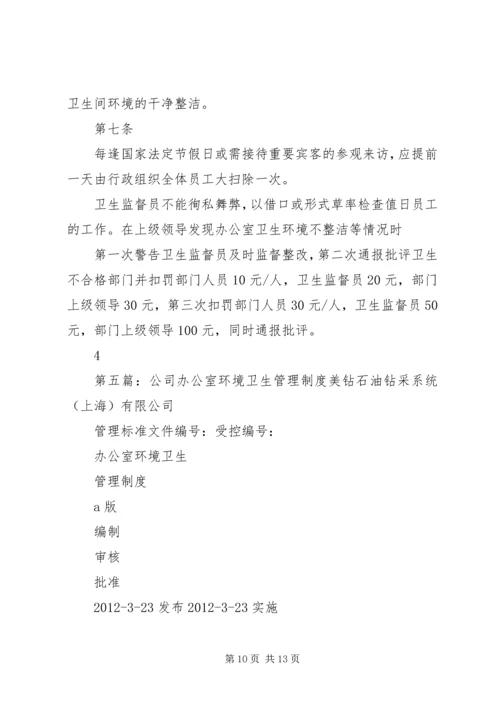 卫生间环境的干净整洁。

第七条

每逢国家法定节假日或需接待重要宾客的参观来访，应提前一天由行政组织全体员工大扫除一次。

卫生监督员不能徇私舞弊，以借口或形式草率检查值日员工的工作。在上级领导发现办公室卫生环境不整洁等情况时

第一次警告卫生监督员及时监督整改，第二次通报批评卫生不合格部门并扣罚部门人员10元/人，卫生监督员20元，部门上级领导30元，第三次扣罚部门人员30元/人，卫生监督员50元，部门上级领导100元，同时通报批评。

4

第五篇：公司办公室环境卫生管理制度美钻石油钻采系统（上海）有限公司

管理标准文件编号：受控编号：

办公室环境卫生

管理制度

a版

编制

审核

批准

2012-3-23发布2012-3-23实施

第10页 共13页